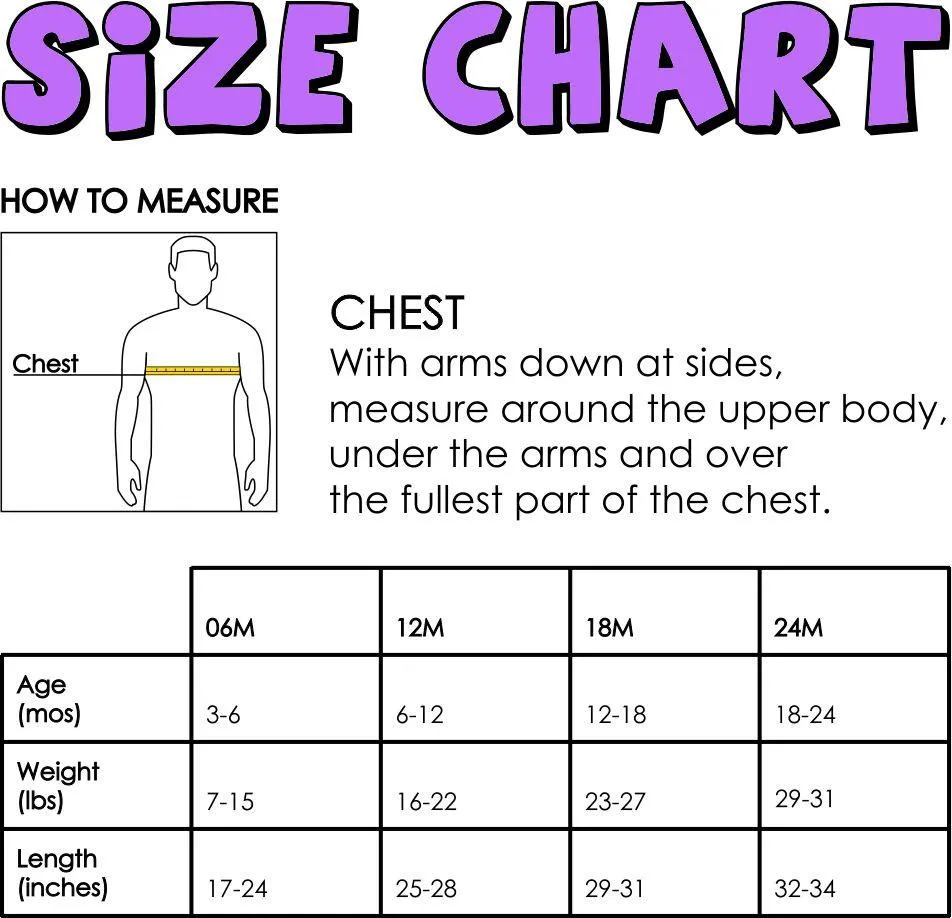 SiZE CHART

HOW TO MEASURE

Chest

CHEST
With arms down at sides, measure around the upper body, under the arms and over the fullest part of the chest.

| | 06M | 12M | 18M | 24M |
|---|---|---|---|---|
| Age (mos) | 3-6 | 6-12 | 12-18 | 18-24 |
| Weight (lbs) | 7-15 | 16-22 | 23-27 | 29-31 |
| Length (inches) | 17-24 | 25-28 | 29-31 | 32-34 |